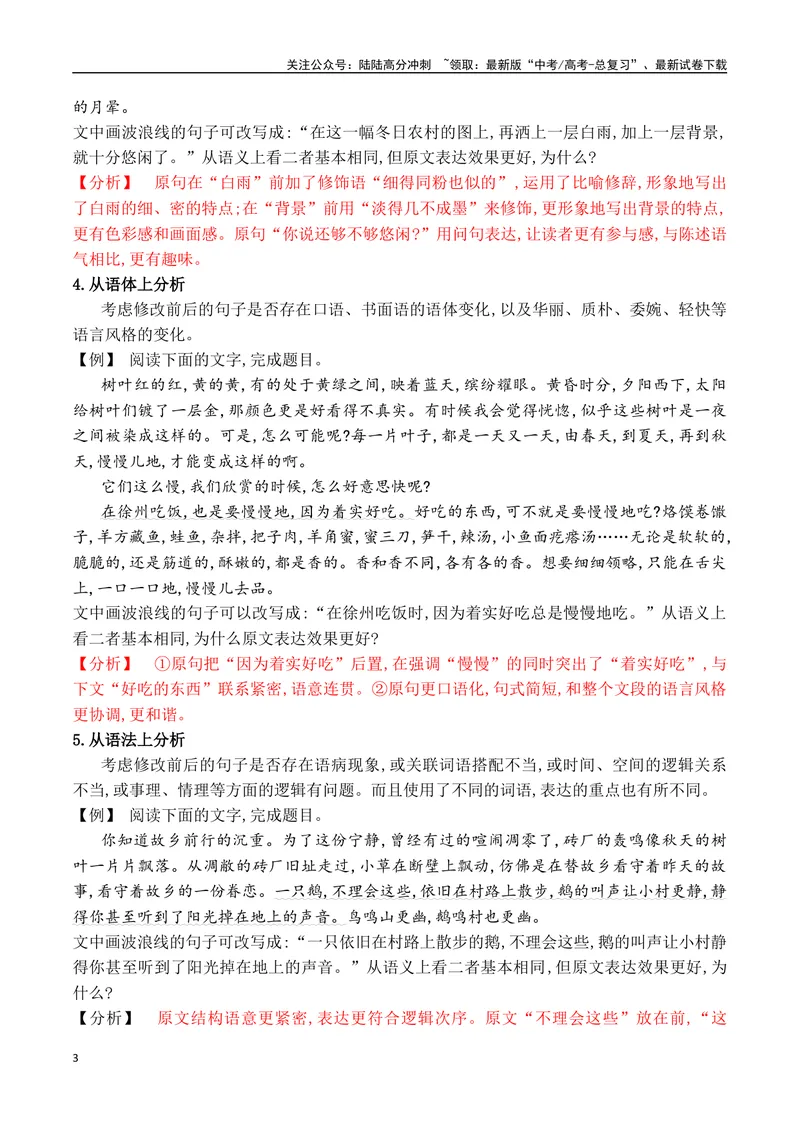 关注公众号：陆陆高分冲刺 ~领取：最新版“中考/高考-总复习”、最新试卷下载

的月晕。

文中画波浪线的句子可改写成：“在这一幅冬日农村的图上，再洒上一层白雨，加上一层背景，就十分悠闲了。”从语义上看二者基本相同，但原文表达效果更好，为什么？

【分析】 原句在“白雨”前加了修饰语“细得同粉也似的”，运用了比喻修辞，形象地写出了白雨的细、密的特点；在“背景”前用“淡得几不成墨”来修饰，更形象地写出背景的特点，更有色彩感和画面感。原句“你说还够不够悠闲？”用问句表达，让读者更有参与感，与陈述语气相比，更有趣味。

4.从语体上分析

考虑修改前后的句子是否存在口语、书面语的语体变化，以及华丽、质朴、委婉、轻快等语言风格的变化。

【例】 阅读下面的文字，完成题目。

树叶红的红，黄的黄，有的处于黄绿之间，映着蓝天，缤纷耀眼。黄昏时分，夕阳西下，太阳给树叶们镀了一层金，那颜色更是好看得不真实。有时候我会觉得恍惚，似乎这些树叶是一夜之间被染成这样的。可是，怎么可能呢？每一片叶子，都是一天又一天，由春天，到夏天，再到秋天，慢慢儿地，才能变成这样的啊。

它们这么慢，我们欣赏的时候，怎么好意思快呢？

在徐州吃饭，也是要慢慢地，因为着实好吃。好吃的东西，可不就是要慢慢地吃？烙馍卷馓子，羊方藏鱼，蛙鱼，杂拌，把子肉，羊角蜜，蜜三刀，笋干，辣汤，小鱼面疙瘩汤……无论是软软的，脆脆的，还是筋道的，酥嫩的，都是香的。香和香不同，各有各的香。想要细细领略，只能在舌尖上，一口一口地，慢慢儿去品。

文中画波浪线的句子可以改写成：“在徐州吃饭时，因为着实好吃总是慢慢地吃。”从语义上看二者基本相同，为什么原文表达效果更好？

【分析】 ①原句把“因为着实好吃”后置，在强调“慢慢”的同时突出了“着实好吃”，与下文“好吃的东西”联系紧密，语意连贯。②原句更口语化，句式简短，和整个文段的语言风格更协调，更和谐。

5.从语法上分析

考虑修改前后的句子是否存在语病现象，或关联词语搭配不当，或时间、空间的逻辑关系不当，或事理、情理等方面的逻辑有问题。而且使用了不同的词语，表达的重点也有所不同。

【例】 阅读下面的文字，完成题目。

你知道故乡前行的沉重。为了这份宁静，曾经有过的喧闹凋零了，砖厂的轰鸣像秋天的树叶一片片飘落。从凋敝的砖厂旧址走过，小草在断壁上飘动，仿佛是在替故乡看守着昨天的故事，看守着故乡的一份眷恋。一只鹅，不理会这些，依旧在村路上散步，鹅的叫声让小村更静，静得你甚至听到了阳光掉在地上的声音。鸟鸣山更幽，鹅鸣村也更幽。

文中画波浪线的句子可改写成：“一只依旧在村路上散步的鹅，不理会这些，鹅的叫声让小村静得你甚至听到了阳光掉在地上的声音。”从语义上看二者基本相同，但原文表达效果更好，为什么？

【分析】 原文结构语意更紧密，表达更符合逻辑次序。原文“不理会这些”放在前，“这

3